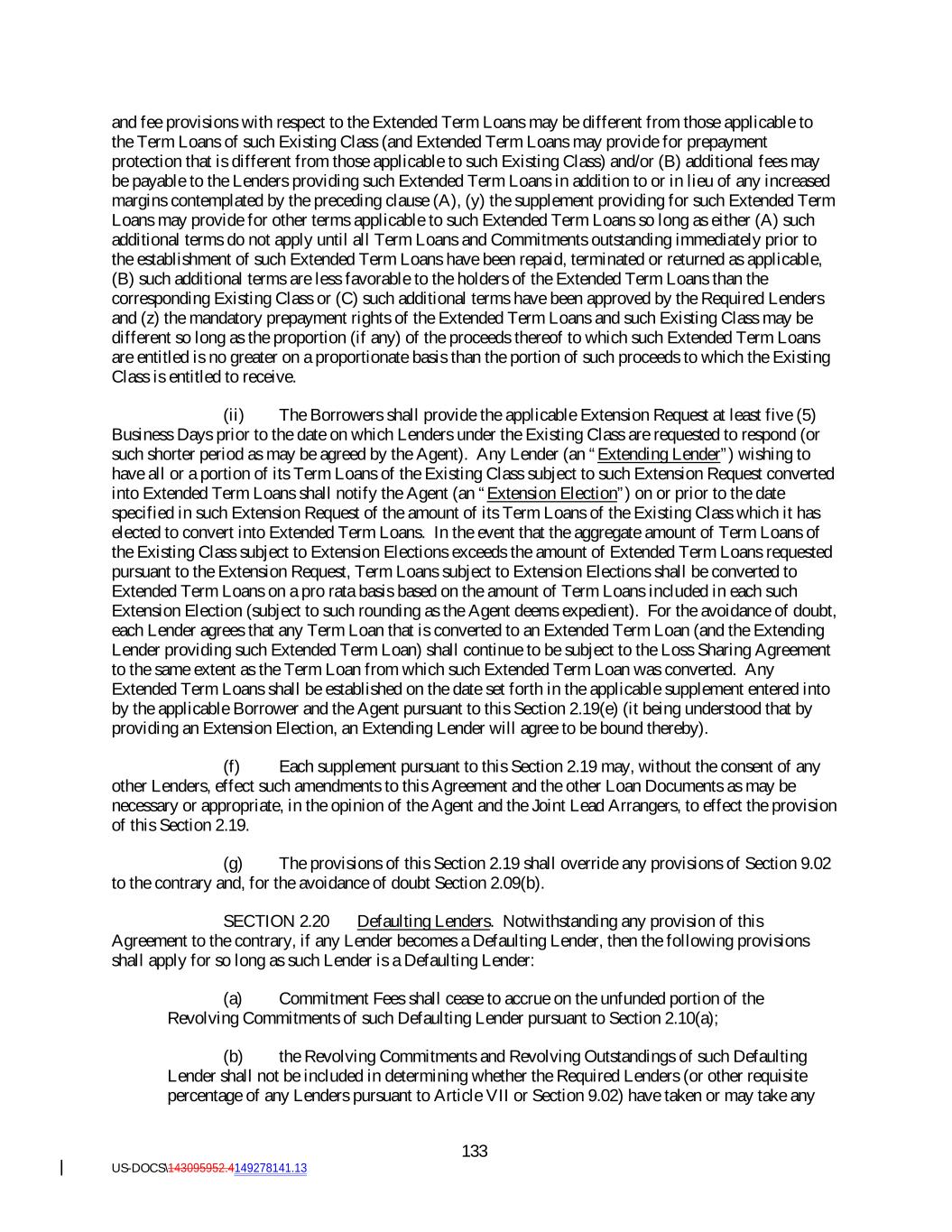 and fee provisions with respect to the Extended Term Loans may be different from those applicable to the Term Loans of such Existing Class (and Extended Term Loans may provide for prepayment protection that is different from those applicable to such Existing Class) and/or (B) additional fees may be payable to the Lenders providing such Extended Term Loans in addition to or in lieu of any increased margins contemplated by the preceding clause (A), (y) the supplement providing for such Extended Term Loans may provide for other terms applicable to such Extended Term Loans so long as either (A) such additional terms do not apply until all Term Loans and Commitments outstanding immediately prior to the establishment of such Extended Term Loans have been repaid, terminated or returned as applicable, (B) such additional terms are less favorable to the holders of the Extended Term Loans than the corresponding Existing Class or (C) such additional terms have been approved by the Required Lenders and (z) the mandatory prepayment rights of the Extended Term Loans and such Existing Class may be different so long as the proportion (if any) of the proceeds thereof to which such Extended Term Loans are entitled is no greater on a proportionate basis than the portion of such proceeds to which the Existing Class is entitled to receive.

(ii) The Borrowers shall provide the applicable Extension Request at least five (5) Business Days prior to the date on which Lenders under the Existing Class are requested to respond (or such shorter period as may be agreed by the Agent). Any Lender (an "Extending Lender") wishing to have all or a portion of its Term Loans of the Existing Class subject to such Extension Request converted into Extended Term Loans shall notify the Agent (an "Extension Election") on or prior to the date specified in such Extension Request of the amount of its Term Loans of the Existing Class which it has elected to convert into Extended Term Loans. In the event that the aggregate amount of Term Loans of the Existing Class subject to Extension Elections exceeds the amount of Extended Term Loans requested pursuant to the Extension Request, Term Loans subject to Extension Elections shall be converted to Extended Term Loans on a pro rata basis based on the amount of Term Loans included in each such Extension Election (subject to such rounding as the Agent deems expedient). For the avoidance of doubt, each Lender agrees that any Term Loan that is converted to an Extended Term Loan (and the Extending Lender providing such Extended Term Loan) shall continue to be subject to the Loss Sharing Agreement to the same extent as the Term Loan from which such Extended Term Loan was converted. Any Extended Term Loans shall be established on the date set forth in the applicable supplement entered into by the applicable Borrower and the Agent pursuant to this Section 2.19(e) (it being understood that by providing an Extension Election, an Extending Lender will agree to be bound thereby).

(f) Each supplement pursuant to this Section 2.19 may, without the consent of any other Lenders, effect such amendments to this Agreement and the other Loan Documents as may be necessary or appropriate, in the opinion of the Agent and the Joint Lead Arrangers, to effect the provision of this Section 2.19.

(g) The provisions of this Section 2.19 shall override any provisions of Section 9.02 to the contrary and, for the avoidance of doubt Section 2.09(b).

SECTION 2.20 Defaulting Lenders. Notwithstanding any provision of this Agreement to the contrary, if any Lender becomes a Defaulting Lender, then the following provisions shall apply for so long as such Lender is a Defaulting Lender:

(a) Commitment Fees shall cease to accrue on the unfunded portion of the Revolving Commitments of such Defaulting Lender pursuant to Section 2.10(a);

(b) the Revolving Commitments and Revolving Outstandings of such Defaulting Lender shall not be included in determining whether the Required Lenders (or other requisite percentage of any Lenders pursuant to Article VII or Section 9.02) have taken or may take any

133

US-DOCS\143095952.4149278141.13